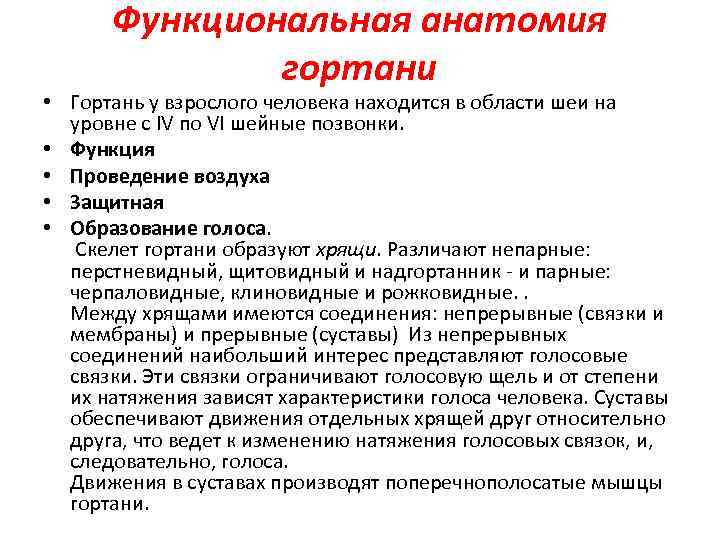 Функциональная анатомия гортани

• Гортань у взрослого человека находится в области шеи на уровне с IV по VI шейные позвонки.
• Функция
• Проведение воздуха
• Защитная
• Образование голоса.
Скелет гортани образуют хрящи. Различают непарные: перстневидный, щитовидный и надгортанник - и парные: черпаловидные, клиновидные и рожковидные. .
Между хрящами имеются соединения: непрерывные (связки и мембраны) и прерывные (суставы) Из непрерывных соединений наибольший интерес представляют голосовые связки. Эти связки ограничивают голосовую щель и от степени их натяжения зависят характеристики голоса человека. Суставы обеспечивают движения отдельных хрящей друг относительно друга, что ведет к изменению натяжения голосовых связок, и, следовательно, голоса.
Движения в суставах производят поперечнополосатые мышцы гортани.